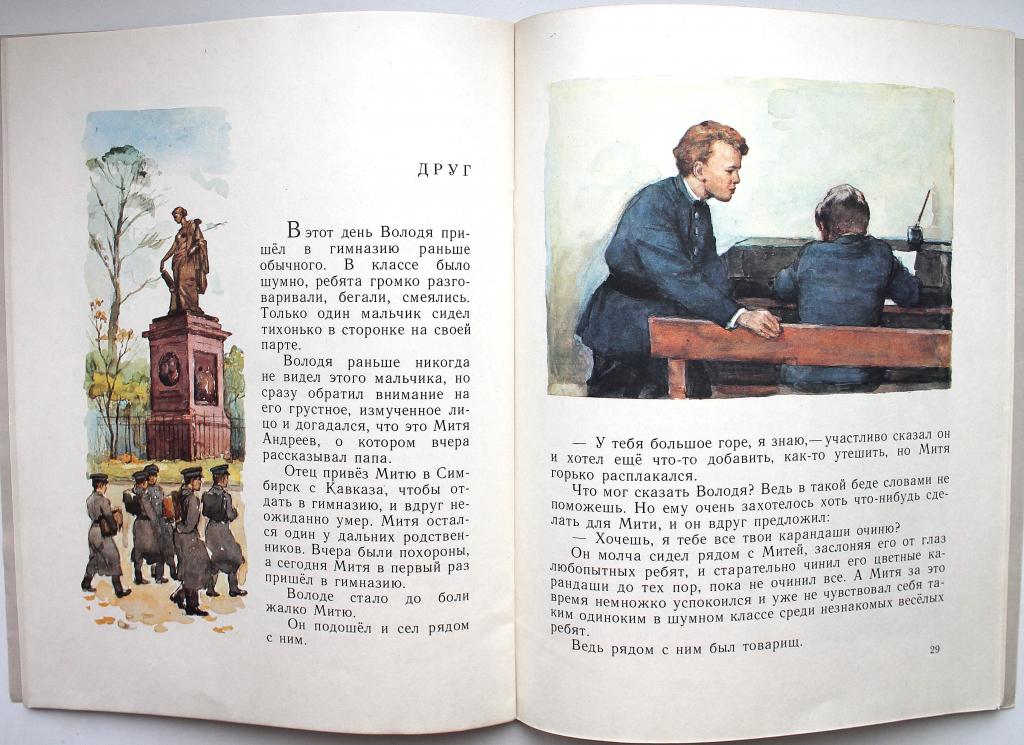 ДРУГ

В этот день Володя пришёл в гимназию раньше обычного. В классе было шумно, ребята громко разговаривали, бегали, смеялись. Только один мальчик сидел тихонько в сторонке на своей парте.

Володя раньше никогда не видел этого мальчика, но сразу обратил внимание на его грустное, измученное лицо и догадался, что это Митя Андреев, о котором вчера рассказывал папа.

Отец привёз Митю в Симбирск с Кавказа, чтобы отдать в гимназию, и вдруг неожиданно умер. Митя остался один у дальних родственников. Вчера были похороны, а сегодня Митя в первый раз пришёл в гимназию.

Володе стало до боли жалко Митю.

Он подошёл и сел рядом с ним.

— У тебя большое горе, я знаю,— участливо сказал он и хотел ещё что-то добавить, как-то утешить, но Митя горько расплакался.

Что мог сказать Володя? Ведь в такой беде словами не поможешь. Но ему очень захотелось хоть что-нибудь сделать для Мити, и он вдруг предложил:

— Хочешь, я тебе все твои карандаши очиню?

Он молча сидел рядом с Митей, заслоняя его от глаз любопытных ребят, и старательно чинил его цветные карандаши до тех пор, пока не очинил все. А Митя за это время немножко успокоился и уже не чувствовал себя таким одиноким в шумном классе среди незнакомых весёлых ребят.

Ведь рядом с ним был товарищ.

29